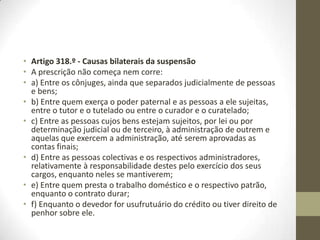 • Artigo 318.º - Causas bilaterais da suspensão
• A prescrição não começa nem corre:
• a) Entre os cônjuges, ainda que separados judicialmente de pessoas e bens;
• b) Entre quem exerça o poder paternal e as pessoas a ele sujeitas, entre o tutor e o tutelado ou entre o curador e o curatelado;
• c) Entre as pessoas cujos bens estejam sujeitos, por lei ou por determinação judicial ou de terceiro, à administração de outrem e aquelas que exercem a administração, até serem aprovadas as contas finais;
• d) Entre as pessoas colectivas e os respectivos administradores, relativamente à responsabilidade destes pelo exercício dos seus cargos, enquanto neles se mantiverem;
• e) Entre quem presta o trabalho doméstico e o respectivo patrão, enquanto o contrato durar;
• f) Enquanto o devedor for usufrutuário do crédito ou tiver direito de penhor sobre ele.